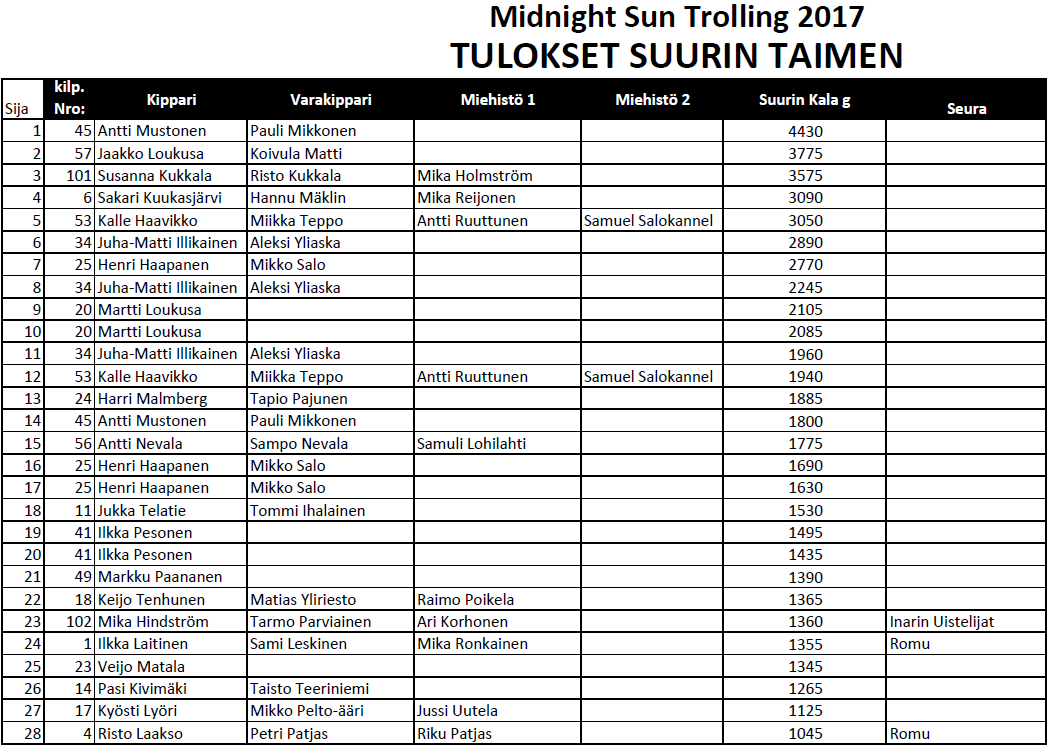 Midnight Sun Trolling 2017
TULOKSET SUURIN TAIMEN

| Sija | kilp. Nro: | Kippari | Varakippari | Miehistö 1 | Miehistö 2 | Suurin Kala g | Seura |
|---|---|---|---|---|---|---|---|
| 1 | 45 | Antti Mustonen | Pauli Mikkonen | | | 4430 | |
| 2 | 57 | Jaakko Loukusa | Koivula Matti | | | 3775 | |
| 3 | 101 | Susanna Kukkala | Risto Kukkala | Mika Holmström | | 3575 | |
| 4 | 6 | Sakari Kuukasjärvi | Hannu Mäklin | Mika Reijonen | | 3090 | |
| 5 | 53 | Kalle Haavikko | Miikka Teppo | Antti Ruuttunen | Samuel Salokannel | 3050 | |
| 6 | 34 | Juha-Matti Illikainen | Aleksi Yliaska | | | 2890 | |
| 7 | 25 | Henri Haapanen | Mikko Salo | | | 2770 | |
| 8 | 34 | Juha-Matti Illikainen | Aleksi Yliaska | | | 2245 | |
| 9 | 20 | Martti Loukusa | | | | 2105 | |
| 10 | 20 | Martti Loukusa | | | | 2085 | |
| 11 | 34 | Juha-Matti Illikainen | Aleksi Yliaska | | | 1960 | |
| 12 | 53 | Kalle Haavikko | Miikka Teppo | Antti Ruuttunen | Samuel Salokannel | 1940 | |
| 13 | 24 | Harri Malmberg | Tapio Pajunen | | | 1885 | |
| 14 | 45 | Antti Mustonen | Pauli Mikkonen | | | 1800 | |
| 15 | 56 | Antti Nevala | Sampo Nevala | Samuli Lohilahti | | 1775 | |
| 16 | 25 | Henri Haapanen | Mikko Salo | | | 1690 | |
| 17 | 25 | Henri Haapanen | Mikko Salo | | | 1630 | |
| 18 | 11 | Jukka Telatie | Tommi Ihalainen | | | 1530 | |
| 19 | 41 | Ilkka Pesonen | | | | 1495 | |
| 20 | 41 | Ilkka Pesonen | | | | 1435 | |
| 21 | 49 | Markku Paananen | | | | 1390 | |
| 22 | 18 | Keijo Tenhunen | Matias Yliriesto | Raimo Poikela | | 1365 | |
| 23 | 102 | Mika Hindström | Tarmo Parviainen | Ari Korhonen | | 1360 | Inarin Uistelijat |
| 24 | 1 | Ilkka Laitinen | Sami Leskinen | Mika Ronkainen | | 1355 | Romu |
| 25 | 23 | Veijo Matala | | | | 1345 | |
| 26 | 14 | Pasi Kivimäki | Taisto Teeriniemi | | | 1265 | |
| 27 | 17 | Kyösti Lyöri | Mikko Pelto-ääri | Jussi Uutela | | 1125 | |
| 28 | 4 | Risto Laakso | Petri Patjas | Riku Patjas | | 1045 | Romu |